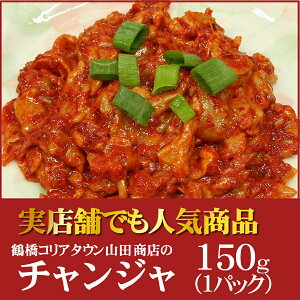 実店舗でも人気商品

鶴橋コリアタウン山田商店の
チャンジャ

150g
(1パック)